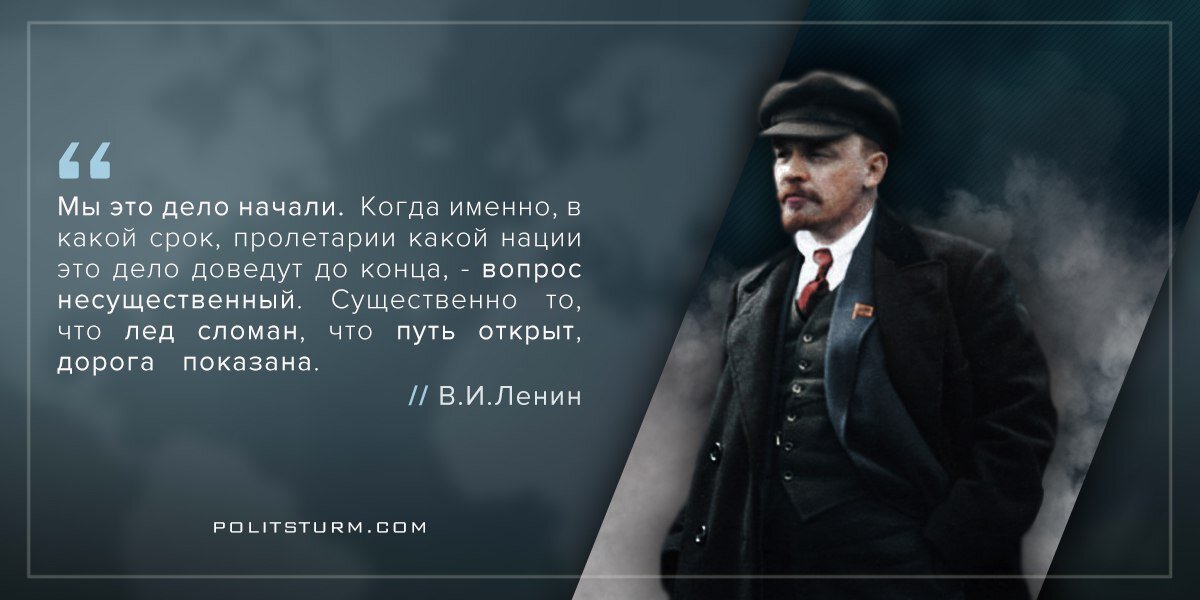 “

Мы это дело начали. Когда именно, в какой срок, пролетарии какой нации это дело доведут до конца, - вопрос несущественный. Существенно то, что лед сломан, что путь открыт, дорога показана.

// В.И.Ленин

POLITSTURM.COM